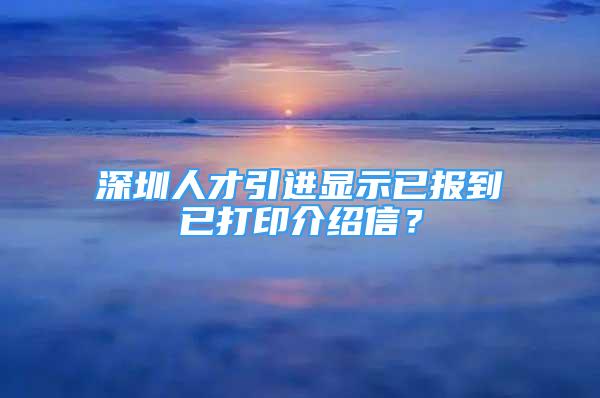 深圳人才引进显示已报到已打印介绍信？